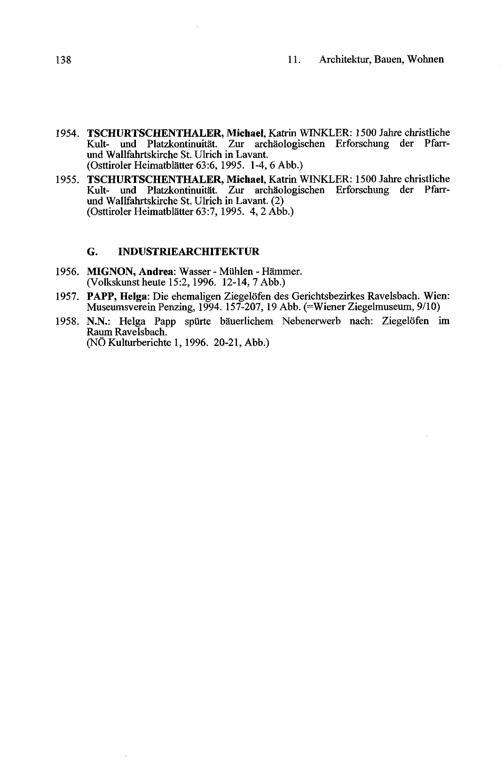 138 11. Architektur, Bauen, Wohnen

1954. TSCHURTSCHENTHALER, Michael, Katrin WINKLER: 1500 Jahre christliche Kult- und Platzkontinuität. Zur archäologischen Erforschung der Pfarr- und Wallfahrtskirche St. Ulrich in Lavant. (Osttiroler Heimatblätter 63:6, 1995. 1-4, 6 Abb.)

1955. TSCHURTSCHENTHALER, Michael, Katrin WINKLER: 1500 Jahre christliche Kult- und Platzkontinuität. Zur archäologischen Erforschung der Pfarr- und Wallfahrtskirche St. Ulrich in Lavant. (2) (Osttiroler Heimatblätter 63:7, 1995. 4, 2 Abb.)

G. INDUSTRIEARCHITEKTUR

1956. MIGNON, Andrea: Wasser - Mühlen - Hämmer. (Volkskunst heute 15:2, 1996. 12-14, 7 Abb.)

1957. PAPP, Helga: Die ehemaligen Ziegelöfen des Gerichtsbezirkes Ravelsbach. Wien: Museumsverein Penzing, 1994. 157-207, 19 Abb. (=Wiener Ziegelmuseum, 9/10)

1958. N.N.: Helga Papp spürte bäuerlichem Nebenerwerb nach: Ziegelöfen im Raum Ravelsbach. (NÖ Kulturberichte 1, 1996. 20-21, Abb.)